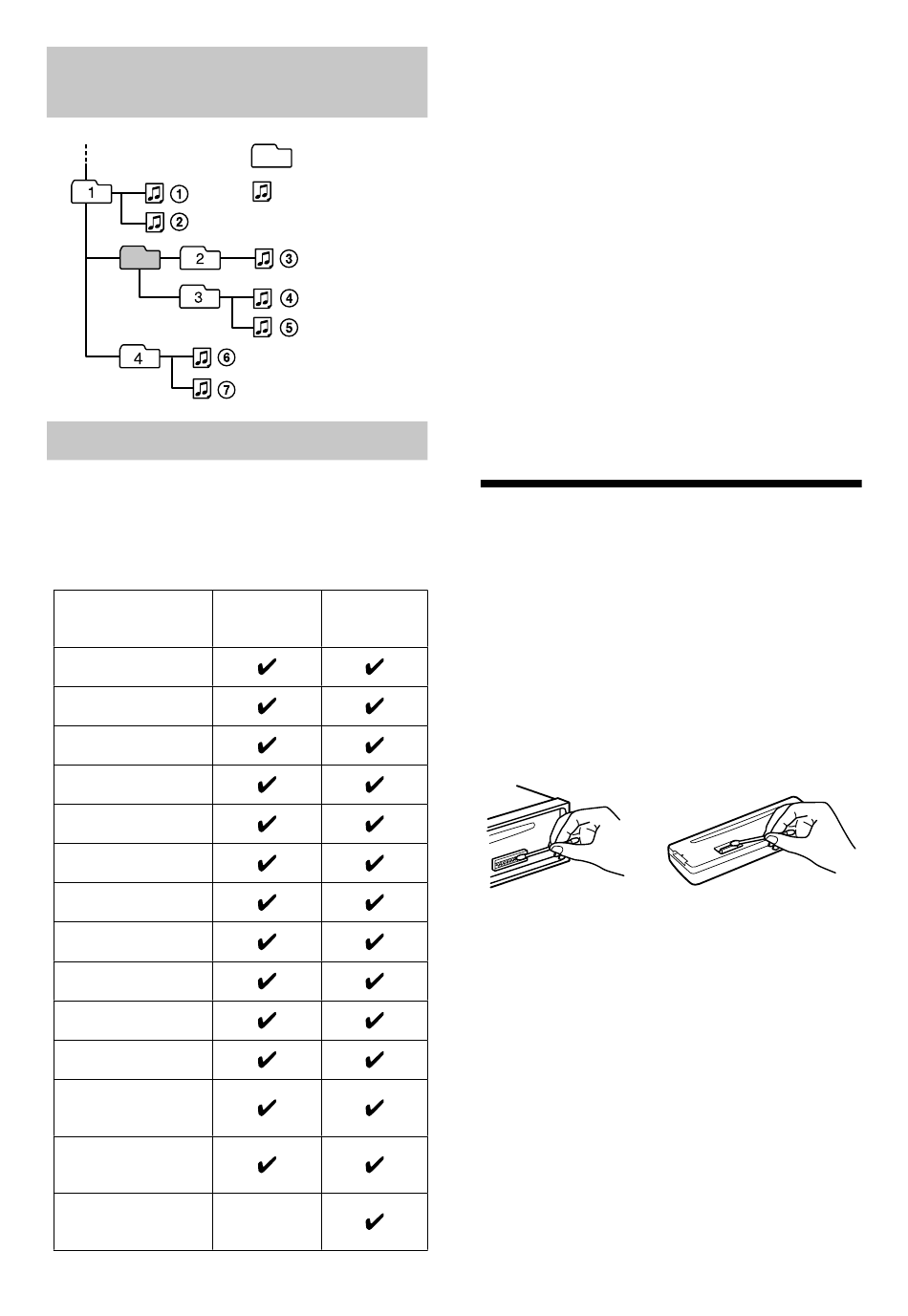 1
①
②
2
③
3
④
⑤
4
⑥
⑦

| | | |
|---|---|---|
| | ✔ | ✔ |
| | ✔ | ✔ |
| | ✔ | ✔ |
| | ✔ | ✔ |
| | ✔ | ✔ |
| | ✔ | ✔ |
| | ✔ | ✔ |
| | ✔ | ✔ |
| | ✔ | ✔ |
| | ✔ | ✔ |
| | ✔ | ✔ |
| | ✔ | ✔ |
| | ✔ | ✔ |
| | | ✔ |